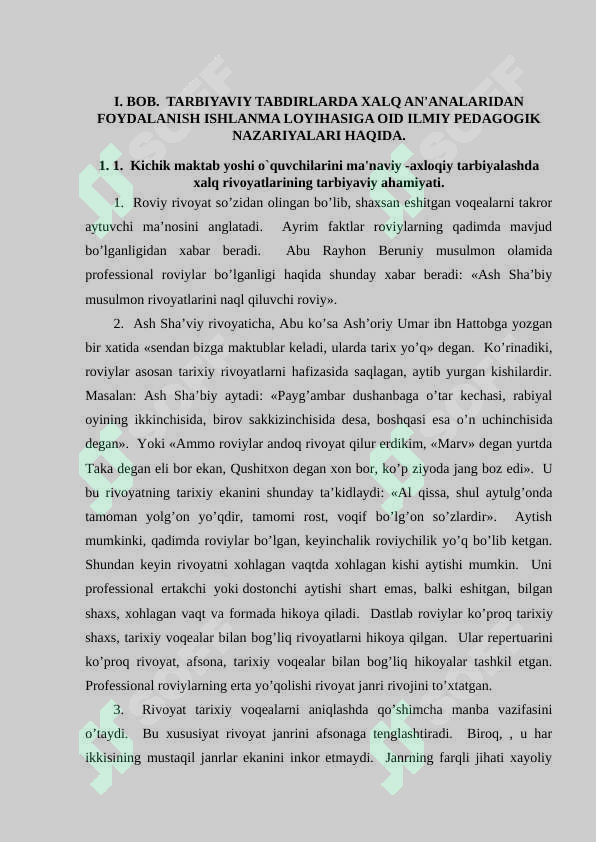 I. BOB. TARBIYAVIY TABDIRLARDA XALQ AN'ANALARIDAN FOYDALANISH ISHLANMA LOYIHASIGA OID ILMIY PEDAGOGIK NAZARIYALARI HAQIDA.

1. 1. Kichik maktab yoshi o`quvchilarini ma'naviy -axloqiy tarbiyalashda xalq rivoyatlarining tarbiyaviy ahamiyati.

1. Roviy rivoyat so’zidan olingan bo’lib, shaxsan eshitgan voqealarni takror aytuvchi ma’nosini anglatadi. Ayrim faktlar roviylarning qadimda mavjud bo’lganligidan xabar beradi. Abu Rayhon Beruniy musulmon olamida professional roviylar bo’lganligi haqida shunday xabar beradi: «Ash Sha’biy musulmon rivoyatlarini naql qiluvchi roviy».

2. Ash Sha’viy rivoyaticha, Abu ko’sa Ash’oriy Umar ibn Hattobga yozgan bir xatida «sendan bizga maktublar keladi, ularda tarix yo’q» degan. Ko’rinadiki, roviylar asosan tarixiy rivoyatlarni hafizasida saqlagan, aytib yurgan kishilardir. Masalan: Ash Sha’biy aytadi: «Payg’ambar dushanbaga o’tar kechasi, rabiyal oyining ikkinchisida, birov sakkizinchisida desa, boshqasi esa o’n uchinchisida degan». Yoki «Ammo roviylar andoq rivoyat qilur erdikim, «Marv» degan yurtda Taka degan eli bor ekan, Qushitxon degan xon bor, ko’p ziyoda jang boz edi». U bu rivoyatning tarixiy ekanini shunday ta’kidlaydi: «Al qissa, shul aytulg’onda tamoman yolg’on yo’qdir, tamomi rost, voqif bo’lg’on so’zlardir». Aytish mumkinki, qadimda roviylar bo’lgan, keyinchalik roviychilik yo’q bo’lib ketgan. Shundan keyin rivoyatni xohlagan vaqtda xohlagan kishi aytishi mumkin. Uni professional ertakchi yoki dostonchi aytishi shart emas, balki eshitgan, bilgan shaxs, xohlagan vaqt va formada hikoya qiladi. Dastlab roviylar ko’proq tarixiy shaxs, tarixiy voqealar bilan bog’liq rivoyatlarni hikoya qilgan. Ular repertuarini ko’proq rivoyat, afsona, tarixiy voqealar bilan bog’liq hikoyalar tashkil etgan. Professional roviylarning erta yo’qolishi rivoyat janri rivojini to’xtatgan.

3. Rivoyat tarixiy voqealarni aniqlashda qo’shimcha manba vazifasini o’taydi. Bu xususiyat rivoyat janrini afsonaga tenglashtiradi. Biroq, , u har ikkisining mustaqil janrlar ekanini inkor etmaydi. Janrning farqli jihati xayoliy